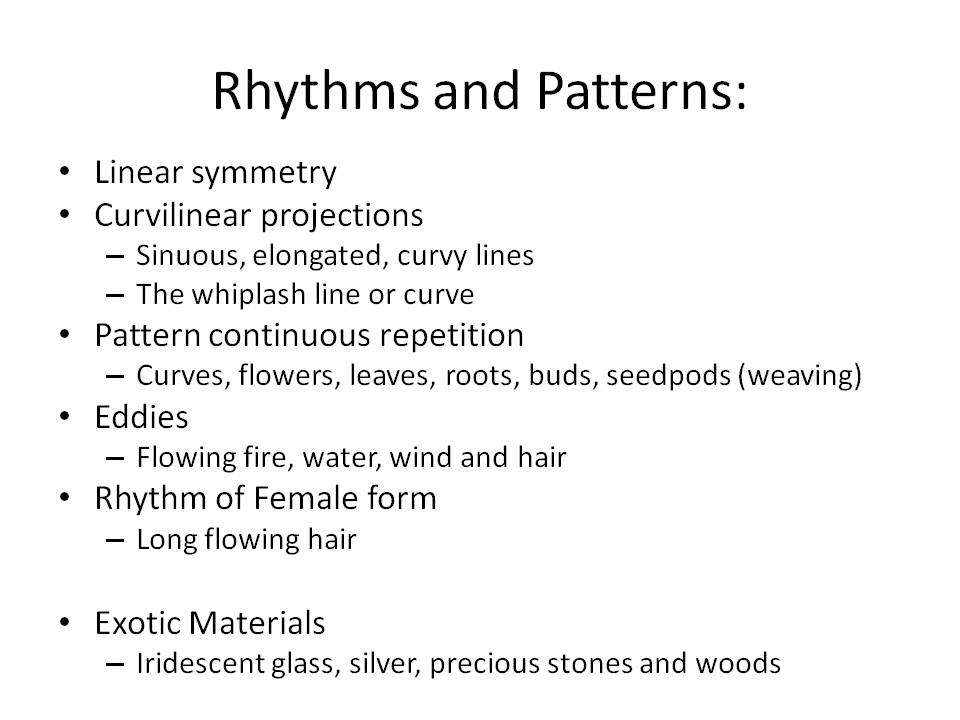 Rhythms and Patterns:

• Linear symmetry
• Curvilinear projections
  – Sinuous, elongated, curvy lines
  – The whiplash line or curve
• Pattern continuous repetition
  – Curves, flowers, leaves, roots, buds, seedpods (weaving)
• Eddies
  – Flowing fire, water, wind and hair
• Rhythm of Female form
  – Long flowing hair

• Exotic Materials
  – Iridescent glass, silver, precious stones and woods